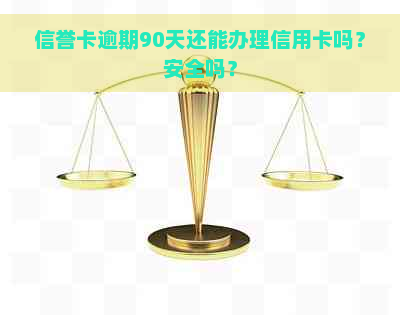 信誉卡逾期90天还能办理信用卡吗？安全吗？